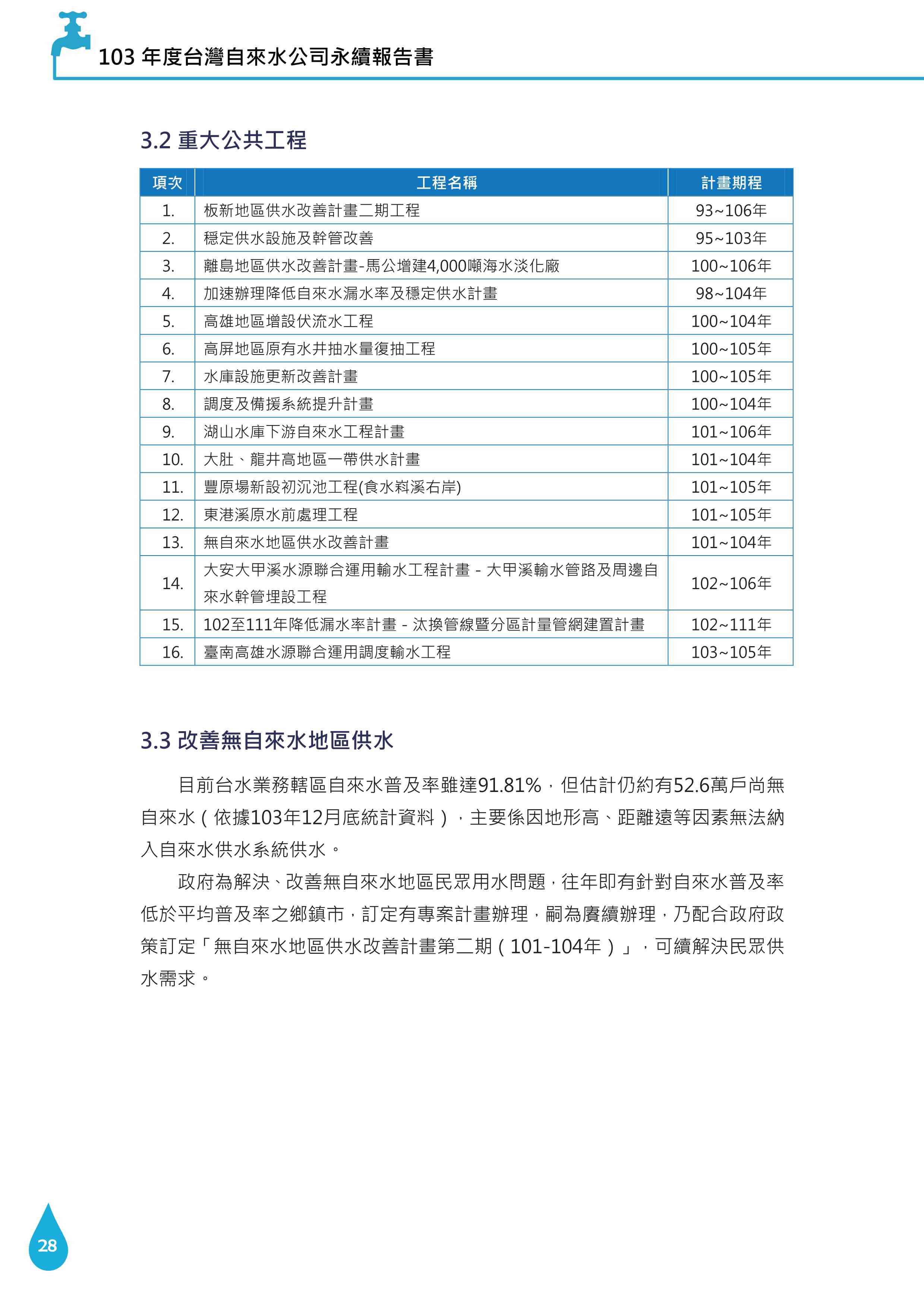 103 年度台灣自來水公司永續報告書

3.2 重大公共工程

| 項次 | 工程名稱 | 計畫期程 |
|---|---|---|
| 1. | 板新地區供水改善計畫二期工程 | 93~106年 |
| 2. | 穩定供水設施及幹管改善 | 95~103年 |
| 3. | 離島地區供水改善計畫-馬公增建4,000噸海水淡化廠 | 100~106年 |
| 4. | 加速辦理降低自來水漏水率及穩定供水計畫 | 98~104年 |
| 5. | 高雄地區增設伏流水工程 | 100~104年 |
| 6. | 高屏地區原有水井抽水量復抽工程 | 100~105年 |
| 7. | 水庫設施更新改善計畫 | 100~105年 |
| 8. | 調度及備援系統提升計畫 | 100~104年 |
| 9. | 湖山水庫下游自來水工程計畫 | 101~106年 |
| 10. | 大肚、龍井高地區一帶供水計畫 | 101~104年 |
| 11. | 豐原場新設初沉池工程(食水嵙溪右岸) | 101~105年 |
| 12. | 東港溪原水前處理工程 | 101~105年 |
| 13. | 無自來水地區供水改善計畫 | 101~104年 |
| 14. | 大安大甲溪水源聯合運用輸水工程計畫 - 大甲溪輸水管路及周邊自來水幹管埋設工程 | 102~106年 |
| 15. | 102至111年降低漏水率計畫 - 汰換管線暨分區計量管網建置計畫 | 102~111年 |
| 16. | 臺南高雄水源聯合運用調度輸水工程 | 103~105年 |

3.3 改善無自來水地區供水

目前台水業務轄區自來水普及率雖達91.81%，但估計仍約有52.6萬戶尚無自來水（依據103年12月底統計資料），主要係因地形高、距離遠等因素無法納入自來水供水系統供水。

政府為解決、改善無自來水地區民眾用水問題，往年即有針對自來水普及率低於平均普及率之鄉鎮市，訂定有專案計畫辦理，嗣為賡續辦理，乃配合政府政策訂定「無自來水地區供水改善計畫第二期（101-104年）」，可續解決民眾供水需求。

28